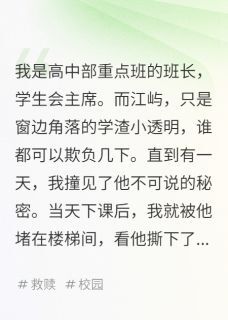 我是高中部重点班的班长，学生会主席。而江屿，只是窗边角落的学渣小透明，谁都可以欺负几下。直到有一天，我撞见了他不可说的秘密。当天下课后，我就被他堵在楼梯间，看他撕下了...

# 救赎 # 校园